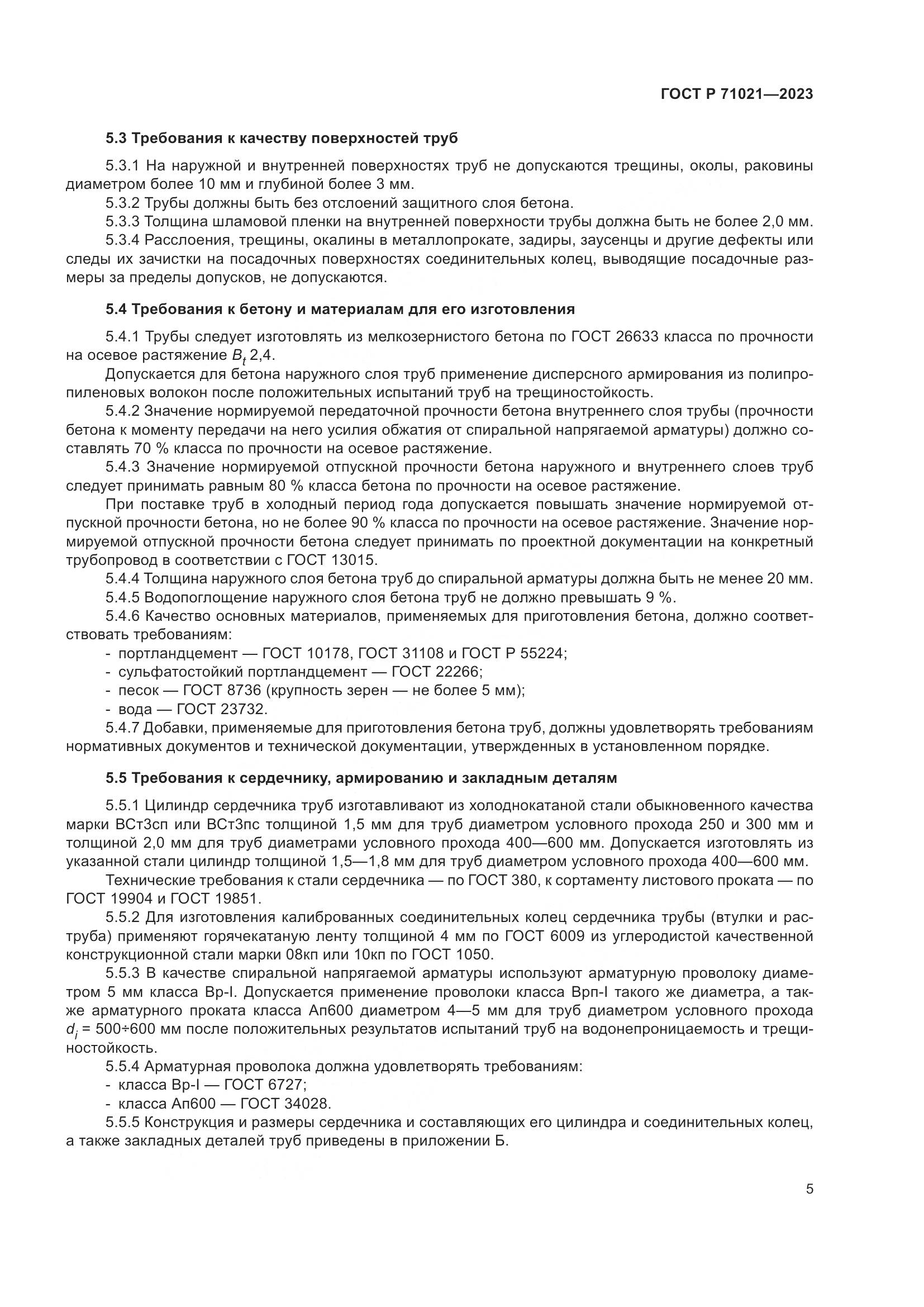 ГОСТ Р 71021—2023

5.3 Требования к качеству поверхностей труб

5.3.1 На наружной и внутренней поверхностях труб не допускаются трещины, околы, раковины диаметром более 10 мм и глубиной более 3 мм.

5.3.2 Трубы должны быть без отслоений защитного слоя бетона.

5.3.3 Толщина шламовой пленки на внутренней поверхности трубы должна быть не более 2,0 мм.

5.3.4 Расслоения, трещины, окалины в металлопрокате, задиры, заусенцы и другие дефекты или следы их зачистки на посадочных поверхностях соединительных колец, выводящие посадочные размеры за пределы допусков, не допускаются.

5.4 Требования к бетону и материалам для его изготовления

5.4.1 Трубы следует изготовлять из мелкозернистого бетона по ГОСТ 26633 класса по прочности на осевое растяжение $B_t$ 2,4.

Допускается для бетона наружного слоя труб применение дисперсного армирования из полипропиленовых волокон после положительных испытаний труб на трещиностойкость.

5.4.2 Значение нормируемой передаточной прочности бетона внутреннего слоя трубы (прочности бетона к моменту передачи на него усилия обжатия от спиральной напрягаемой арматуры) должно составлять 70 % класса по прочности на осевое растяжение.

5.4.3 Значение нормируемой отпускной прочности бетона наружного и внутреннего слоев труб следует принимать равным 80 % класса бетона по прочности на осевое растяжение.

При поставке труб в холодный период года допускается повышать значение нормируемой отпускной прочности бетона, но не более 90 % класса по прочности на осевое растяжение. Значение нормируемой отпускной прочности бетона следует принимать по проектной документации на конкретный трубопровод в соответствии с ГОСТ 13015.

5.4.4 Толщина наружного слоя бетона труб до спиральной арматуры должна быть не менее 20 мм.

5.4.5 Водопоглощение наружного слоя бетона труб не должно превышать 9 %.

5.4.6 Качество основных материалов, применяемых для приготовления бетона, должно соответствовать требованиям:

- портландцемент — ГОСТ 10178, ГОСТ 31108 и ГОСТ Р 55224;
- сульфатостойкий портландцемент — ГОСТ 22266;
- песок — ГОСТ 8736 (крупность зерен — не более 5 мм);
- вода — ГОСТ 23732.

5.4.7 Добавки, применяемые для приготовления бетона труб, должны удовлетворять требованиям нормативных документов и технической документации, утвержденных в установленном порядке.

5.5 Требования к сердечнику, армированию и закладным деталям

5.5.1 Цилиндр сердечника труб изготавливают из холоднокатаной стали обыкновенного качества марки ВСт3сп или ВСт3пс толщиной 1,5 мм для труб диаметром условного прохода 250 и 300 мм и толщиной 2,0 мм для труб диаметрами условного прохода 400—600 мм. Допускается изготовлять из указанной стали цилиндр толщиной 1,5—1,8 мм для труб диаметром условного прохода 400—600 мм.

Технические требования к стали сердечника — по ГОСТ 380, к сортаменту листового проката — по ГОСТ 19904 и ГОСТ 19851.

5.5.2 Для изготовления калиброванных соединительных колец сердечника трубы (втулки и раструба) применяют горячекатаную ленту толщиной 4 мм по ГОСТ 6009 из углеродистой качественной конструкционной стали марки 08кп или 10кп по ГОСТ 1050.

5.5.3 В качестве спиральной напрягаемой арматуры используют арматурную проволоку диаметром 5 мм класса Вр-I. Допускается применение проволоки класса Врп-I такого же диаметра, а также арматурного проката класса Ап600 диаметром 4—5 мм для труб диаметром условного прохода $d_i$ = 500÷600 мм после положительных результатов испытаний труб на водонепроницаемость и трещиностойкость.

5.5.4 Арматурная проволока должна удовлетворять требованиям:

- класса Вр-I — ГОСТ 6727;
- класса Ап600 — ГОСТ 34028.

5.5.5 Конструкция и размеры сердечника и составляющих его цилиндра и соединительных колец, а также закладных деталей труб приведены в приложении Б.

5